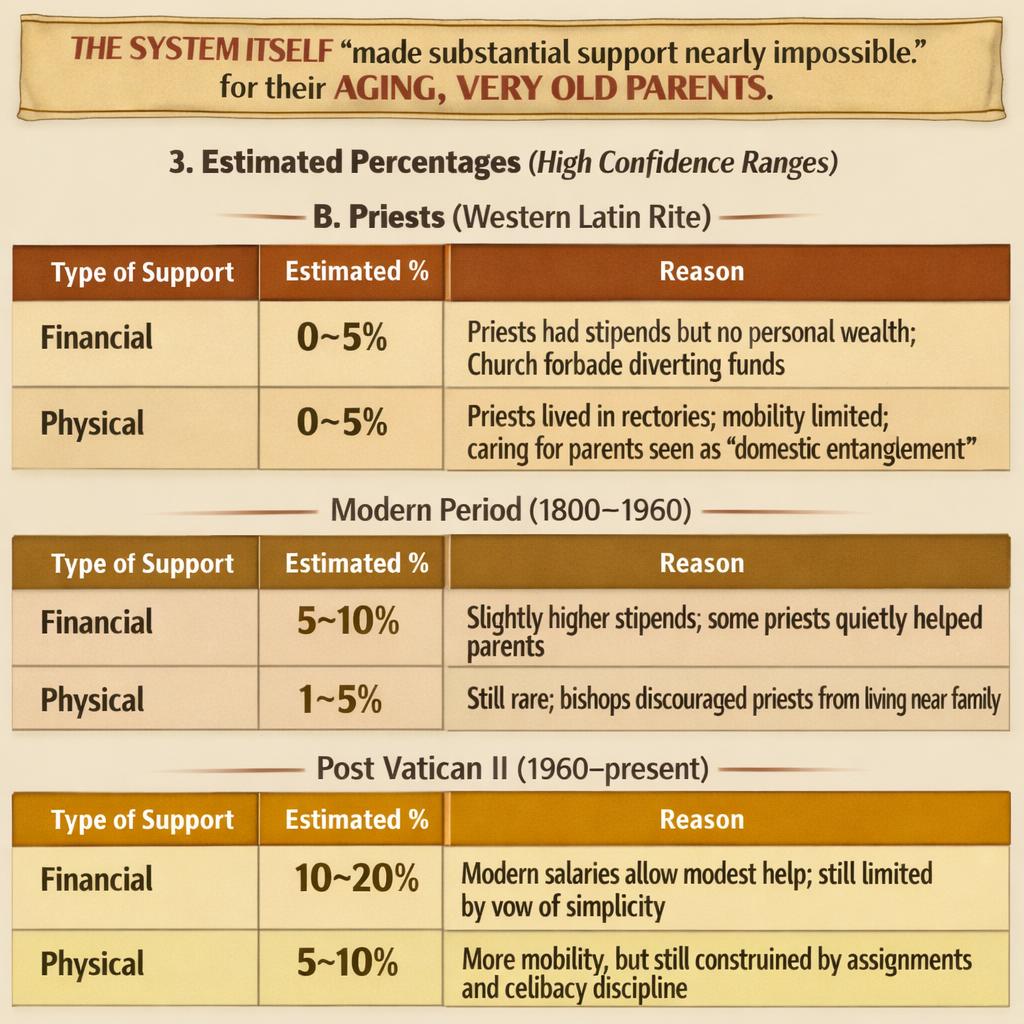 THE SYSTEM ITSELF "made substantial support nearly impossible." for their AGING, VERY OLD PARENTS.

3. Estimated Percentages (High Confidence Ranges)

B. Priests (Western Latin Rite)

| Type of Support | Estimated % | Reason |
|---|---|---|
| Financial | 0~5% | Priests had stipends but no personal wealth; Church forbade diverting funds |
| Physical | 0~5% | Priests lived in rectories; mobility limited; caring for parents seen as "domestic entanglement" |

Modern Period (1800–1960)

| Type of Support | Estimated % | Reason |
|---|---|---|
| Financial | 5~10% | Slightly higher stipends; some priests quietly helped parents |
| Physical | 1~5% | Still rare; bishops discouraged priests from living near family |

Post Vatican II (1960–present)

| Type of Support | Estimated % | Reason |
|---|---|---|
| Financial | 10~20% | Modern salaries allow modest help; still limited by vow of simplicity |
| Physical | 5~10% | More mobility, but still construined by assignments and celibacy discipline |